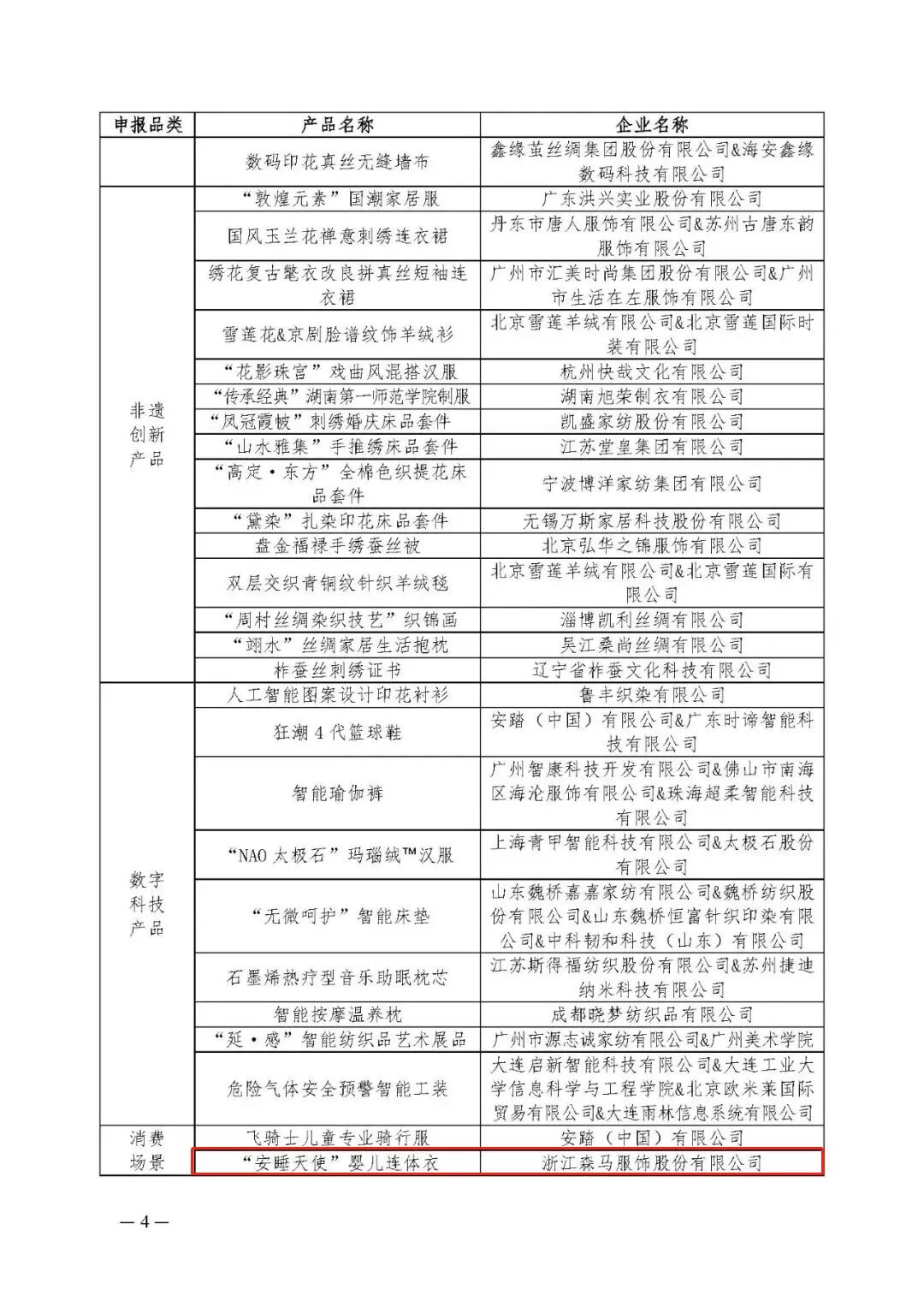 | 申报品类 | 产品名称 | 企业名称 |
|---|---|---|
| | 数码印花真丝无缝墙布 | 鑫缘茧丝绸集团股份有限公司&海安鑫缘数码科技有限公司 |
| 非遗创新产品 | “敦煌元素”国潮家居服 | 广东洪兴实业股份有限公司 |
| | 国风玉兰花禅意刺绣连衣裙 | 丹东市唐人服饰有限公司&苏州古唐东韵服饰有限公司 |
| | 绣花复古氅衣改良拼真丝短袖连衣裙 | 广州市汇美时尚集团股份有限公司&广州市生活在左服饰有限公司 |
| | 雪莲花&京剧脸谱纹饰羊绒衫 | 北京雪莲羊绒有限公司&北京雪莲国际时装有限公司 |
| | “花影珠宫”戏曲风混搭汉服 | 杭州快哉文化有限公司 |
| | “传承经典”湖南第一师范学院制服 | 湖南旭荣制衣有限公司 |
| | “凤冠霞帔”刺绣婚庆床品套件 | 凯盛家纺股份有限公司 |
| | “山水雅集”手推绣床品套件 | 江苏堂皇集团有限公司 |
| | “高定·东方”全棉色织提花床品套件 | 宁波博洋家纺集团有限公司 |
| | “黛染”扎染印花床品套件 | 无锡万斯家居科技股份有限公司 |
| | 盘金福禄手绣蚕丝被 | 北京弘华之锦服饰有限公司 |
| | 双层交织青铜纹针织羊绒毯 | 北京雪莲羊绒有限公司&北京雪莲国际有限公司 |
| | “周村丝绸染织技艺”织锦画 | 淄博凯利丝绸有限公司 |
| | “翊水”丝绸家居生活抱枕 | 吴江桑尚丝绸有限公司 |
| | 柞蚕丝刺绣证书 | 辽宁省柞蚕文化科技有限公司 |
| 数字科技产品 | 人工智能图案设计印花衬衫 | 鲁丰织染有限公司 |
| | 狂潮 4 代篮球鞋 | 安踏（中国）有限公司&广东时谛智能科技有限公司 |
| | 智能瑜伽裤 | 广州智康科技开发有限公司&佛山市南海区海沦服饰有限公司&珠海超柔智能科技有限公司 |
| | “NAO 太极石”玛瑙绒™汉服 | 上海青甲智能科技有限公司&太极石股份有限公司 |
| | “无微呵护”智能床垫 | 山东魏桥嘉嘉家纺有限公司&魏桥纺织股份有限公司&山东魏桥恒富针织印染有限公司&中科韧和科技（山东）有限公司 |
| | 石墨烯热疗型音乐助眠枕芯 | 江苏斯得福纺织股份有限公司&苏州捷迪纳米科技有限公司 |
| | 智能按摩温养枕 | 成都晓梦纺织品有限公司 |
| | “延·感”智能纺织品艺术展品 | 广州市源志诚家纺有限公司&广州美术学院 |
| | 危险气体安全预警智能工装 | 大连启新智能科技有限公司&大连工业大学信息科学与工程学院&北京欧米莱国际贸易有限公司&大连雨林信息系统有限公司 |
| 消费场景 | 飞骑士儿童专业骑行服 | 安踏（中国）有限公司 |
| | “安睡天使”婴儿连体衣 | 浙江森马服饰股份有限公司 |

— 4 —